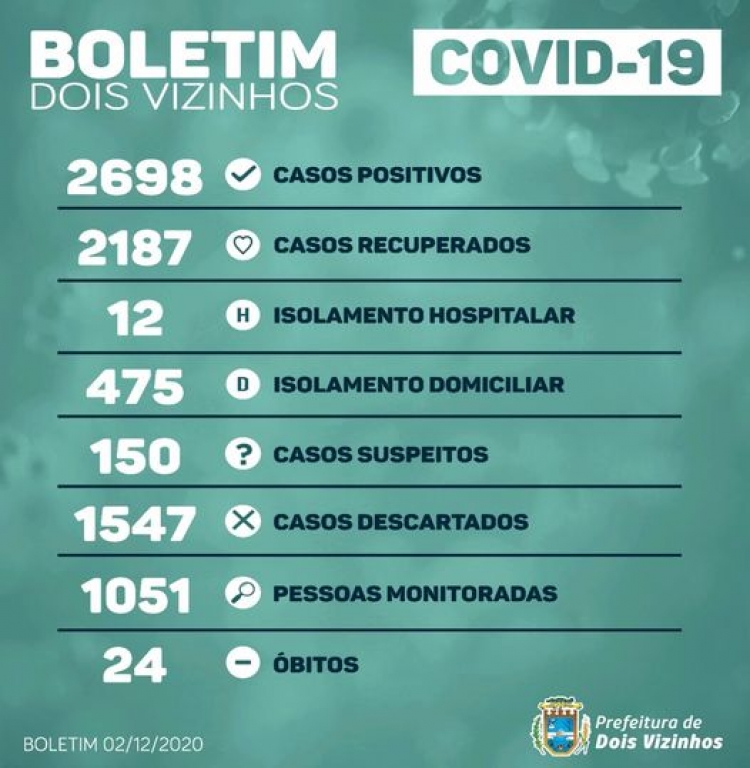 BOLETIM
DOIS VIZINHOS

COVID-19

2698 CASOS POSITIVOS

2187 CASOS RECUPERADOS

12 H ISOLAMENTO HOSPITALAR

475 D ISOLAMENTO DOMICILIAR

150 ? CASOS SUSPEITOS

1547 CASOS DESCARTADOS

1051 PESSOAS MONITORADAS

24 ÓBITOS

BOLETIM 02/12/2020

Prefeitura de
Dois Vizinhos